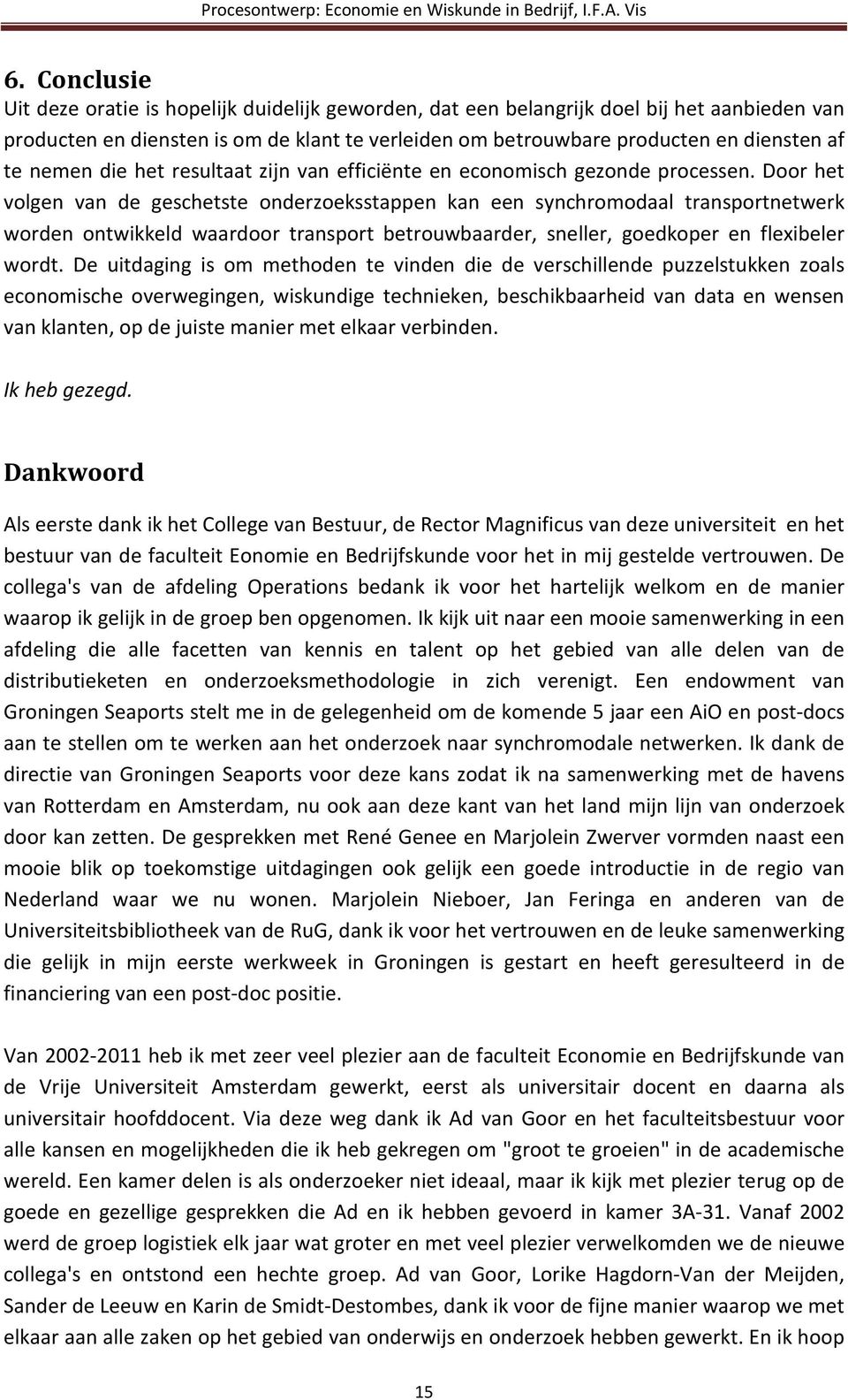 Procesontwerp: Economie en Wiskunde in Bedrijf, I.F.A. Vis

6. Conclusie
Uit deze oratie is hopelijk duidelijk geworden, dat een belangrijk doel bij het aanbieden van producten en diensten is om de klant te verleiden om betrouwbare producten en diensten af te nemen die het resultaat zijn van efficiënte en economisch gezonde processen. Door het volgen van de geschetste onderzoeksstappen kan een synchromodaal transportnetwerk worden ontwikkeld waardoor transport betrouwbaarder, sneller, goedkoper en flexibeler wordt. De uitdaging is om methoden te vinden die de verschillende puzzelstukken zoals economische overwegingen, wiskundige technieken, beschikbaarheid van data en wensen van klanten, op de juiste manier met elkaar verbinden.

Ik heb gezegd.

Dankwoord

Als eerste dank ik het College van Bestuur, de Rector Magnificus van deze universiteit en het bestuur van de faculteit Eonomie en Bedrijfskunde voor het in mij gestelde vertrouwen. De collega's van de afdeling Operations bedank ik voor het hartelijk welkom en de manier waarop ik gelijk in de groep ben opgenomen. Ik kijk uit naar een mooie samenwerking in een afdeling die alle facetten van kennis en talent op het gebied van alle delen van de distributieketen en onderzoeksmethodologie in zich verenigt. Een endowment van Groningen Seaports stelt me in de gelegenheid om de komende 5 jaar een AiO en post-docs aan te stellen om te werken aan het onderzoek naar synchromodale netwerken. Ik dank de directie van Groningen Seaports voor deze kans zodat ik na samenwerking met de havens van Rotterdam en Amsterdam, nu ook aan deze kant van het land mijn lijn van onderzoek door kan zetten. De gesprekken met René Genee en Marjolein Zwerver vormden naast een mooie blik op toekomstige uitdagingen ook gelijk een goede introductie in de regio van Nederland waar we nu wonen. Marjolein Nieboer, Jan Feringa en anderen van de Universiteitsbibliotheek van de RuG, dank ik voor het vertrouwen en de leuke samenwerking die gelijk in mijn eerste werkweek in Groningen is gestart en heeft geresulteerd in de financiering van een post-doc positie.

Van 2002-2011 heb ik met zeer veel plezier aan de faculteit Economie en Bedrijfskunde van de Vrije Universiteit Amsterdam gewerkt, eerst als universitair docent en daarna als universitair hoofddocent. Via deze weg dank ik Ad van Goor en het faculteitsbestuur voor alle kansen en mogelijkheden die ik heb gekregen om "groot te groeien" in de academische wereld. Een kamer delen is als onderzoeker niet ideaal, maar ik kijk met plezier terug op de goede en gezellige gesprekken die Ad en ik hebben gevoerd in kamer 3A-31. Vanaf 2002 werd de groep logistiek elk jaar wat groter en met veel plezier verwelkomden we de nieuwe collega's en ontstond een hechte groep. Ad van Goor, Lorike Hagdorn-Van der Meijden, Sander de Leeuw en Karin de Smidt-Destombes, dank ik voor de fijne manier waarop we met elkaar aan alle zaken op het gebied van onderwijs en onderzoek hebben gewerkt. En ik hoop

15